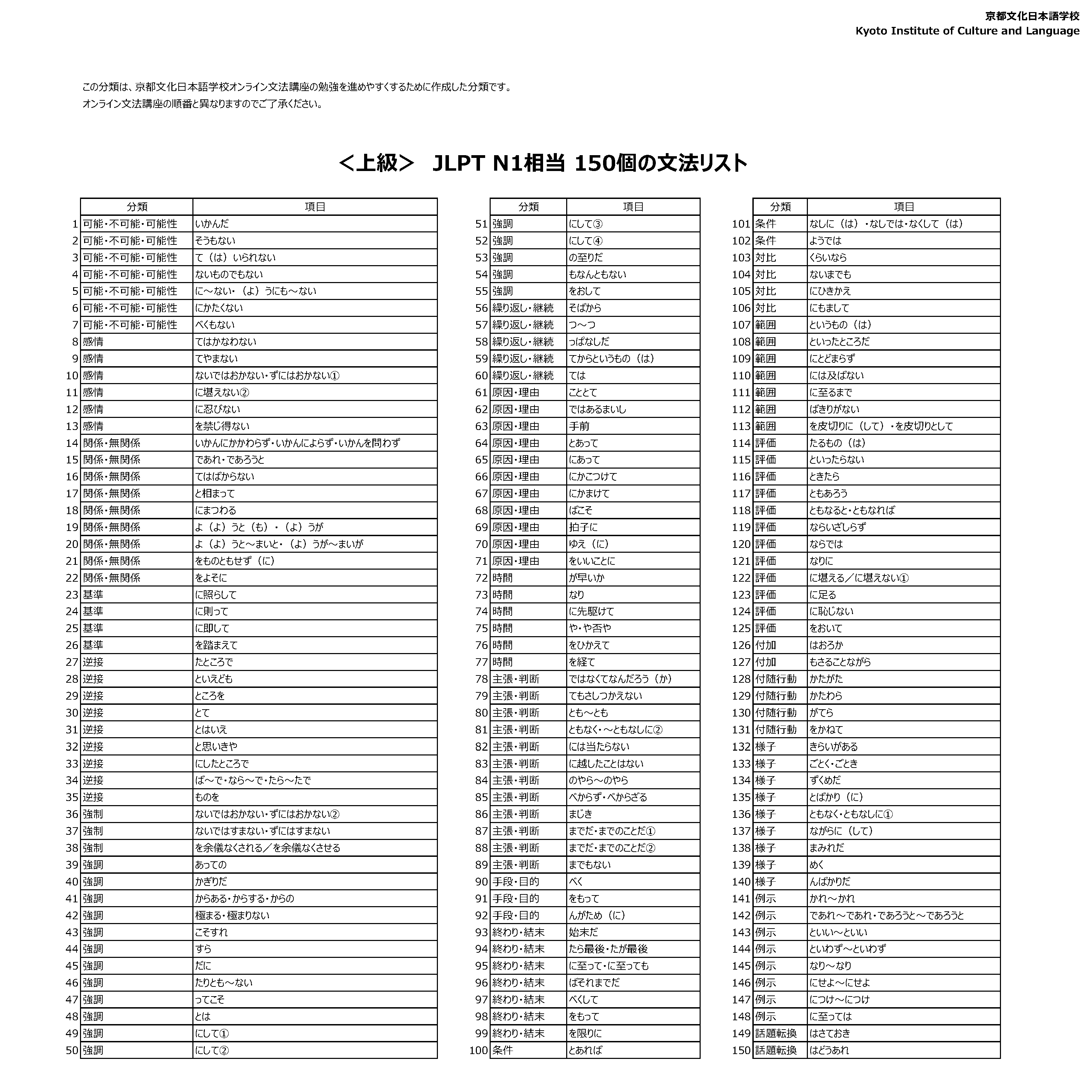 京都文化日本語学校
Kyoto Institute of Culture and Language

この分類は、京都文化日本語学校オンライン文法講座の勉強を進めやすくするために作成した分類です。
オンライン文法講座の順番と異なりますのでご了承ください。

＜上級＞　JLPT N1相当 150個の文法リスト

| | 分類 | 項目 |
|---|---|---|
| 1 | 可能・不可能・可能性 | いかんだ |
| 2 | 可能・不可能・可能性 | そうもない |
| 3 | 可能・不可能・可能性 | て（は）いられない |
| 4 | 可能・不可能・可能性 | ないものでもない |
| 5 | 可能・不可能・可能性 | に～ない・（よ）うにも～ない |
| 6 | 可能・不可能・可能性 | にかたくない |
| 7 | 可能・不可能・可能性 | べくもない |
| 8 | 感情 | てはかなわない |
| 9 | 感情 | てやまない |
| 10 | 感情 | ないではおかない・ずにはおかない① |
| 11 | 感情 | に堪えない② |
| 12 | 感情 | に忍びない |
| 13 | 感情 | を禁じ得ない |
| 14 | 関係・無関係 | いかんにかかわらず・いかんによらず・いかんを問わず |
| 15 | 関係・無関係 | であれ・であろうと |
| 16 | 関係・無関係 | てはばからない |
| 17 | 関係・無関係 | と相まって |
| 18 | 関係・無関係 | にまつわる |
| 19 | 関係・無関係 | よ（よ）うと（も）・（よ）うが |
| 20 | 関係・無関係 | よ（よ）うと～まいと・（よ）うが～まいが |
| 21 | 関係・無関係 | をものともせず（に） |
| 22 | 関係・無関係 | をよそに |
| 23 | 基準 | に照らして |
| 24 | 基準 | に則って |
| 25 | 基準 | に即して |
| 26 | 基準 | を踏まえて |
| 27 | 逆接 | たところで |
| 28 | 逆接 | といえども |
| 29 | 逆接 | ところを |
| 30 | 逆接 | とて |
| 31 | 逆接 | とはいえ |
| 32 | 逆接 | と思いきや |
| 33 | 逆接 | にしたところで |
| 34 | 逆接 | ば～で・なら～で・たら～たで |
| 35 | 逆接 | ものを |
| 36 | 強制 | ないではおかない・ずにはおかない② |
| 37 | 強制 | ないではすまない・ずにはすまない |
| 38 | 強制 | を余儀なくされる／を余儀なくさせる |
| 39 | 強調 | あっての |
| 40 | 強調 | かぎりだ |
| 41 | 強調 | からある・からする・からの |
| 42 | 強調 | 極まる・極まりない |
| 43 | 強調 | こそすれ |
| 44 | 強調 | すら |
| 45 | 強調 | だに |
| 46 | 強調 | たりとも～ない |
| 47 | 強調 | ってこそ |
| 48 | 強調 | とは |
| 49 | 強調 | にして① |
| 50 | 強調 | にして② |

| | 分類 | 項目 |
|---|---|---|
| 51 | 強調 | にして③ |
| 52 | 強調 | にして④ |
| 53 | 強調 | の至りだ |
| 54 | 強調 | もなんともない |
| 55 | 強調 | をおして |
| 56 | 繰り返し・継続 | そばから |
| 57 | 繰り返し・継続 | つ～つ |
| 58 | 繰り返し・継続 | っぱなしだ |
| 59 | 繰り返し・継続 | てからというもの（は） |
| 60 | 繰り返し・継続 | ては |
| 61 | 原因・理由 | こととて |
| 62 | 原因・理由 | ではあるまいし |
| 63 | 原因・理由 | 手前 |
| 64 | 原因・理由 | とあって |
| 65 | 原因・理由 | にあって |
| 66 | 原因・理由 | にかこつけて |
| 67 | 原因・理由 | にかまけて |
| 68 | 原因・理由 | ばこそ |
| 69 | 原因・理由 | 拍子に |
| 70 | 原因・理由 | ゆえ（に） |
| 71 | 原因・理由 | をいいことに |
| 72 | 時間 | が早いか |
| 73 | 時間 | なり |
| 74 | 時間 | に先駆けて |
| 75 | 時間 | や・や否や |
| 76 | 時間 | をひかえて |
| 77 | 時間 | を経て |
| 78 | 主張・判断 | ではなくてなんだろう（か） |
| 79 | 主張・判断 | てもさしつかえない |
| 80 | 主張・判断 | とも～とも |
| 81 | 主張・判断 | ともなく・～ともなしに② |
| 82 | 主張・判断 | には当たらない |
| 83 | 主張・判断 | に越したことはない |
| 84 | 主張・判断 | のやら～のやら |
| 85 | 主張・判断 | べからず・べからざる |
| 86 | 主張・判断 | まじき |
| 87 | 主張・判断 | までだ・までのことだ① |
| 88 | 主張・判断 | までだ・までのことだ② |
| 89 | 主張・判断 | までもない |
| 90 | 手段・目的 | べく |
| 91 | 手段・目的 | をもって |
| 92 | 手段・目的 | んがため（に） |
| 93 | 終わり・結末 | 始末だ |
| 94 | 終わり・結末 | たら最後・たが最後 |
| 95 | 終わり・結末 | に至って・に至っても |
| 96 | 終わり・結末 | ばそれまでだ |
| 97 | 終わり・結末 | べくして |
| 98 | 終わり・結末 | をもって |
| 99 | 終わり・結末 | を限りに |
| 100 | 条件 | とあれば |

| | 分類 | 項目 |
|---|---|---|
| 101 | 条件 | なしに（は）・なしでは・なくして（は） |
| 102 | 条件 | ようでは |
| 103 | 対比 | くらいなら |
| 104 | 対比 | ないまでも |
| 105 | 対比 | にひきかえ |
| 106 | 対比 | にもまして |
| 107 | 範囲 | というもの（は） |
| 108 | 範囲 | といったところだ |
| 109 | 範囲 | にとどまらず |
| 110 | 範囲 | には及ばない |
| 111 | 範囲 | に至るまで |
| 112 | 範囲 | ばきりがない |
| 113 | 範囲 | を皮切りに（して）・を皮切りとして |
| 114 | 評価 | たるもの（は） |
| 115 | 評価 | といったらない |
| 116 | 評価 | ときたら |
| 117 | 評価 | ともあろう |
| 118 | 評価 | ともなると・ともなれば |
| 119 | 評価 | ならいざしらず |
| 120 | 評価 | ならでは |
| 121 | 評価 | なりに |
| 122 | 評価 | に堪える／に堪えない① |
| 123 | 評価 | に足る |
| 124 | 評価 | に恥じない |
| 125 | 評価 | をおいて |
| 126 | 付加 | はおろか |
| 127 | 付加 | もさることながら |
| 128 | 付随行動 | かたがた |
| 129 | 付随行動 | かたわら |
| 130 | 付随行動 | がてら |
| 131 | 付随行動 | をかねて |
| 132 | 様子 | きらいがある |
| 133 | 様子 | ごとく・ごとき |
| 134 | 様子 | ずくめだ |
| 135 | 様子 | とばかり（に） |
| 136 | 様子 | ともなく・ともなしに① |
| 137 | 様子 | ながらに（して） |
| 138 | 様子 | まみれだ |
| 139 | 様子 | めく |
| 140 | 様子 | んばかりだ |
| 141 | 例示 | かれ～かれ |
| 142 | 例示 | であれ～であれ・であろうと～であろうと |
| 143 | 例示 | といい～といい |
| 144 | 例示 | といわず～といわず |
| 145 | 例示 | なり～なり |
| 146 | 例示 | にせよ～にせよ |
| 147 | 例示 | につけ～につけ |
| 148 | 例示 | に至っては |
| 149 | 話題転換 | はさておき |
| 150 | 話題転換 | はどうあれ |